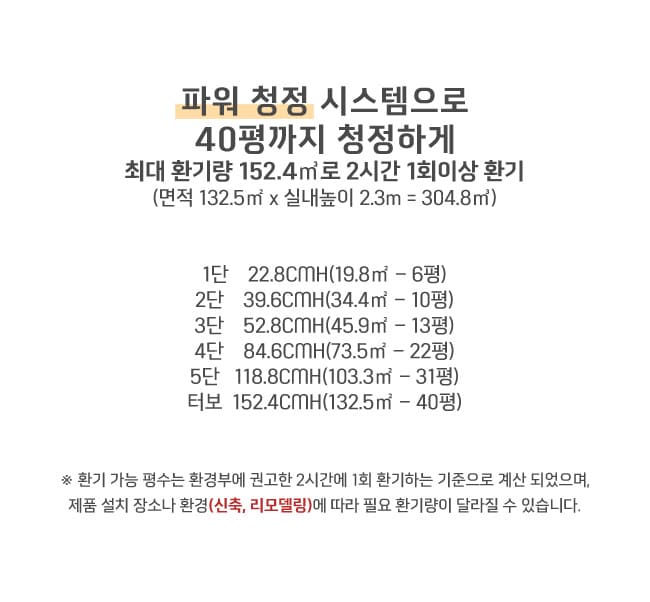 파워 청정 시스템으로
40평까지 청정하게
최대 환기량 152.4㎥로 2시간 1회이상 환기
(면적 132.5㎡ x 실내높이 2.3m = 304.8㎥)

1단 22.8CMH(19.8㎡ - 6평)
2단 39.6CMH(34.4㎡ - 10평)
3단 52.8CMH(45.9㎡ - 13평)
4단 84.6CMH(73.5㎡ - 22평)
5단 118.8CMH(103.3㎡ - 31평)
터보 152.4CMH(132.5㎡ - 40평)

※ 환기 가능 평수는 환경부에 권고한 2시간에 1회 환기하는 기준으로 계산 되었으며, 제품 설치 장소나 환경(신축, 리모델링)에 따라 필요 환기량이 달라질 수 있습니다.